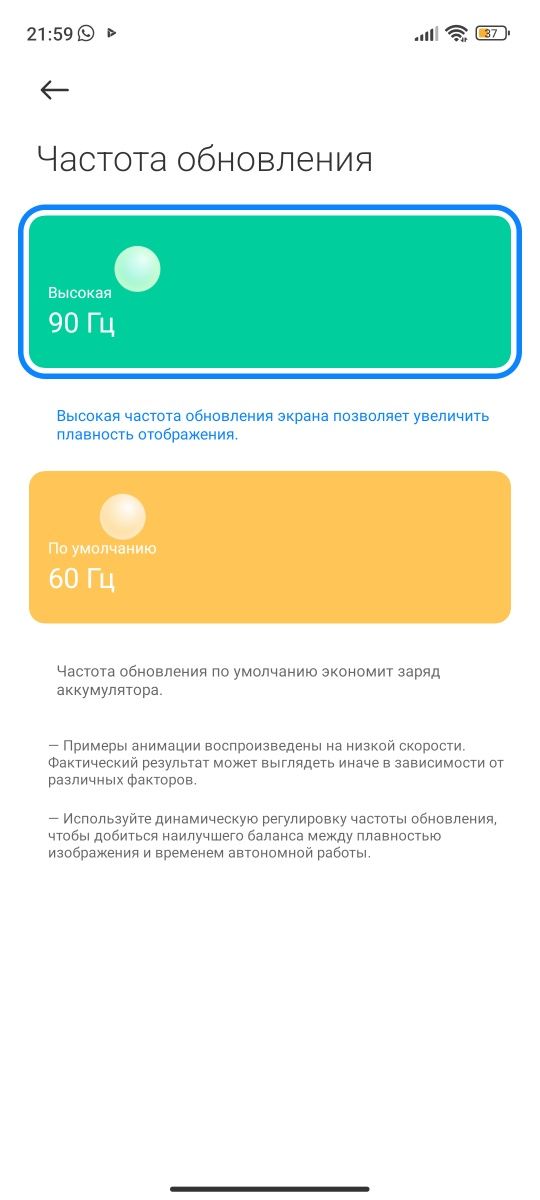 21:59

87

Частота обновления

Высокая
90 Гц

Высокая частота обновления экрана позволяет увеличить плавность отображения.

По умолчанию
60 Гц

Частота обновления по умолчанию экономит заряд аккумулятора.

— Примеры анимации воспроизведены на низкой скорости. Фактический результат может выглядеть иначе в зависимости от различных факторов.

— Используйте динамическую регулировку частоты обновления, чтобы добиться наилучшего баланса между плавностью изображения и временем автономной работы.